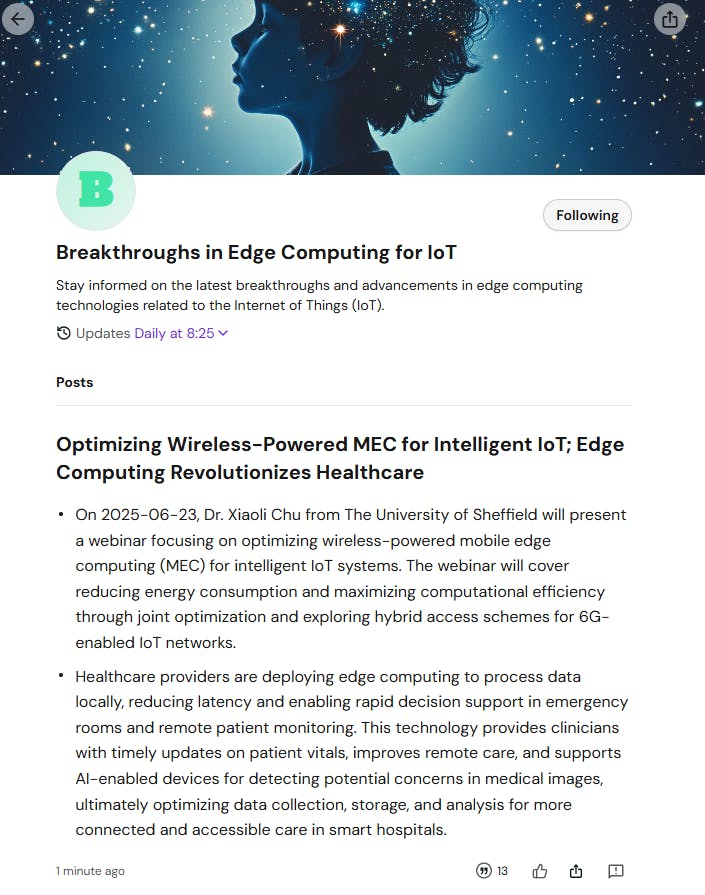 B

Following

Breakthroughs in Edge Computing for IoT

Stay informed on the latest breakthroughs and advancements in edge computing technologies related to the Internet of Things (IoT).

Updates Daily at 8:25

Posts

Optimizing Wireless-Powered MEC for Intelligent IoT; Edge Computing Revolutionizes Healthcare

• On 2025-06-23, Dr. Xiaoli Chu from The University of Sheffield will present a webinar focusing on optimizing wireless-powered mobile edge computing (MEC) for intelligent IoT systems. The webinar will cover reducing energy consumption and maximizing computational efficiency through joint optimization and exploring hybrid access schemes for 6G-enabled IoT networks.

• Healthcare providers are deploying edge computing to process data locally, reducing latency and enabling rapid decision support in emergency rooms and remote patient monitoring. This technology provides clinicians with timely updates on patient vitals, improves remote care, and supports AI-enabled devices for detecting potential concerns in medical images, ultimately optimizing data collection, storage, and analysis for more connected and accessible care in smart hospitals.

1 minute ago

13